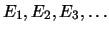 $E_1, E_2, E_3, \ldots$